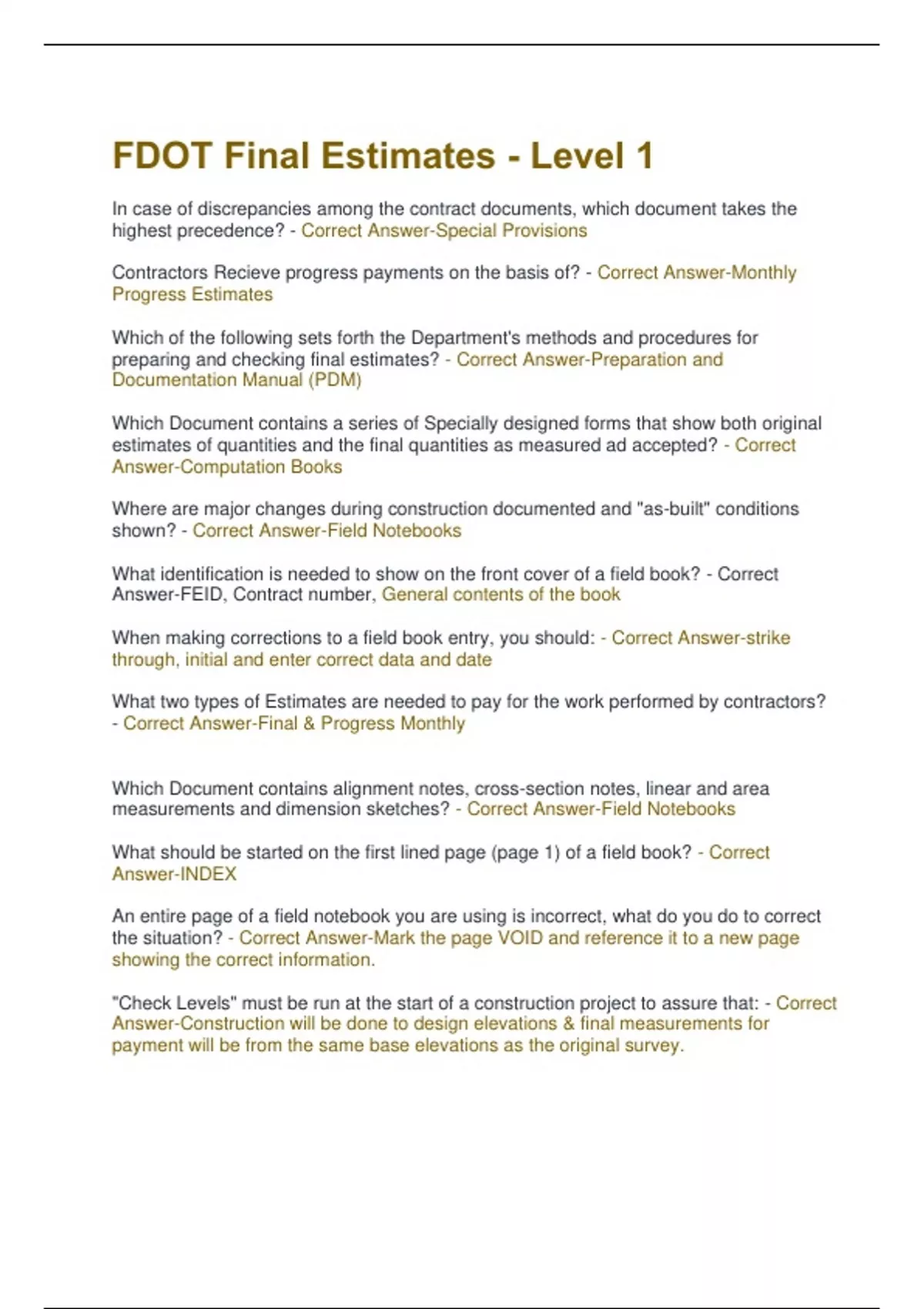 FDOT Final Estimates - Level 1

In case of discrepancies among the contract documents, which document takes the highest precedence? - Correct Answer-Special Provisions

Contractors Recieve progress payments on the basis of? - Correct Answer-Monthly Progress Estimates

Which of the following sets forth the Department's methods and procedures for preparing and checking final estimates? - Correct Answer-Preparation and Documentation Manual (PDM)

Which Document contains a series of Specially designed forms that show both original estimates of quantities and the final quantities as measured ad accepted? - Correct Answer-Computation Books

Where are major changes during construction documented and "as-built" conditions shown? - Correct Answer-Field Notebooks

What identification is needed to show on the front cover of a field book? - Correct Answer-FEID, Contract number, General contents of the book

When making corrections to a field book entry, you should: - Correct Answer-strike through, initial and enter correct data and date

What two types of Estimates are needed to pay for the work performed by contractors? - Correct Answer-Final & Progress Monthly

Which Document contains alignment notes, cross-section notes, linear and area measurements and dimension sketches? - Correct Answer-Field Notebooks

What should be started on the first lined page (page 1) of a field book? - Correct Answer-INDEX

An entire page of a field notebook you are using is incorrect, what do you do to correct the situation? - Correct Answer-Mark the page VOID and reference it to a new page showing the correct information.

"Check Levels" must be run at the start of a construction project to assure that: - Correct Answer-Construction will be done to design elevations & final measurements for payment will be from the same base elevations as the original survey.